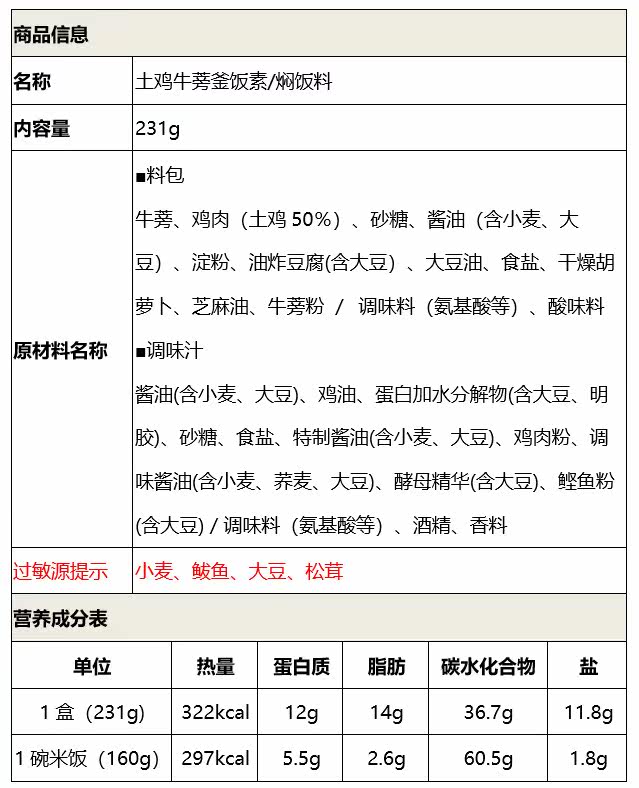 商品信息

名称
土鸡牛蒡釜饭素/焖饭料

内容量
231g

原材料名称
■料包
牛蒡、鸡肉（土鸡50%）、砂糖、酱油（含小麦、大豆）、淀粉、油炸豆腐(含大豆）、大豆油、食盐、干燥胡萝卜、芝麻油、牛蒡粉 / 调味料（氨基酸等）、酸味料
■调味汁
酱油(含小麦、大豆)、鸡油、蛋白加水分解物(含大豆、明胶)、砂糖、食盐、特制酱油(含小麦、大豆)、鸡肉粉、调味酱油(含小麦、荞麦、大豆)、酵母精华(含大豆)、鲣鱼粉(含大豆) / 调味料（氨基酸等）、酒精、香料

过敏源提示
小麦、鲅鱼、大豆、松茸

营养成分表

| 单位 | 热量 | 蛋白质 | 脂肪 | 碳水化合物 | 盐 |
|---|---|---|---|---|---|
| 1盒（231g） | 322kcal | 12g | 14g | 36.7g | 11.8g |
| 1碗米饭（160g） | 297kcal | 5.5g | 2.6g | 60.5g | 1.8g |